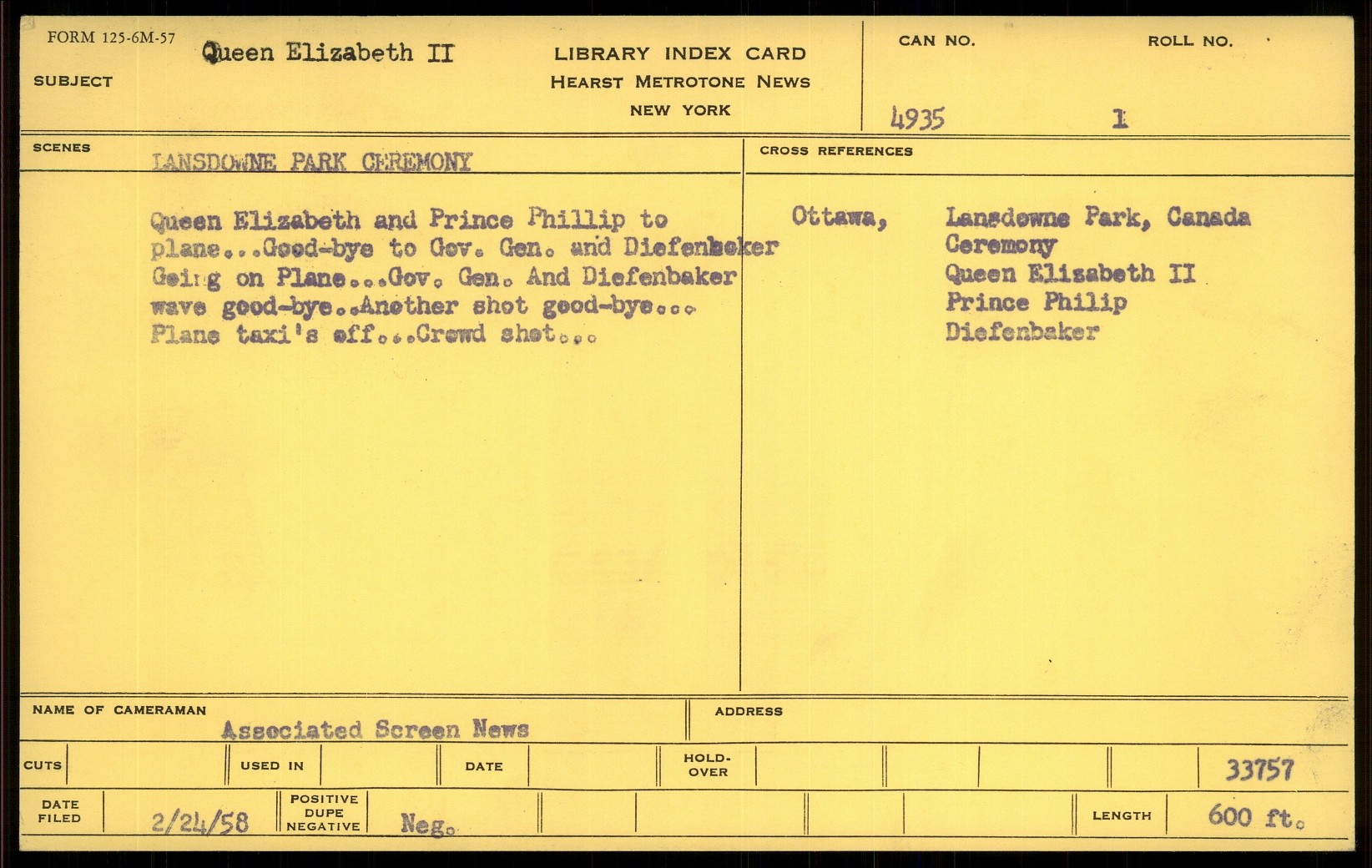 FORM 125-6M-57

SUBJECT Queen Elizabeth II

LIBRARY INDEX CARD
HEARST METROTONE NEWS
NEW YORK

CAN NO. 4935
ROLL NO. 1

SCENES LANSDOWNE PARK CEREMONY

Queen Elizabeth and Prince Phillip to plane...Good-bye to Gov. Gen. and Diefenbaker Going on Plane...Gov. Gen. And Diefenbaker wave good-bye..Another shot good-bye... Plane taxi's off...Crowd shot...

CROSS REFERENCES

Ottawa, Lansdowne Park, Canada
Ceremony
Queen Elizabeth II
Prince Philip
Diefenbaker

NAME OF CAMERAMAN Associated Screen News

ADDRESS

CUTS

USED IN

DATE

HOLD-OVER

33757

DATE FILED 2/24/58

POSITIVE DUPE NEGATIVE Neg.

LENGTH 600 ft.